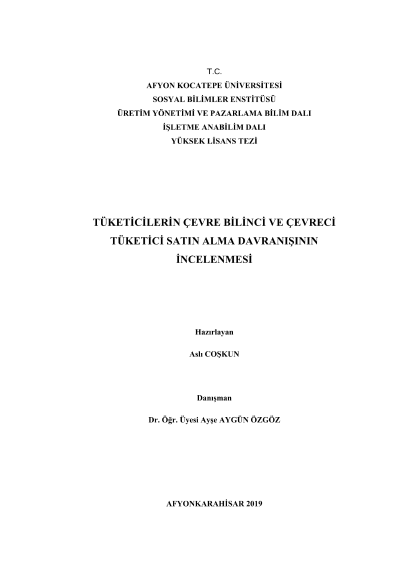 T.C.
AFYON KOCATEPE ÜNİVERSİTESİ
SOSYAL BİLİMLER ENSTİTÜSÜ
ÜRETİM YÖNETİMİ VE PAZARLAMA BİLİM DALI
İŞLETME ANABİLİM DALI
YÜKSEK LİSANS TEZİ

TÜKETİCİLERİN ÇEVRE BİLİNCİ VE ÇEVRECİ TÜKETİCİ SATIN ALMA DAVRANIŞININ İNCELENMESİ

Hazırlayan

Aslı COŞKUN

Danışman

Dr. Öğr. Üyesi Ayşe AYGÜN ÖZGÖZ

AFYONKARAHİSAR 2019